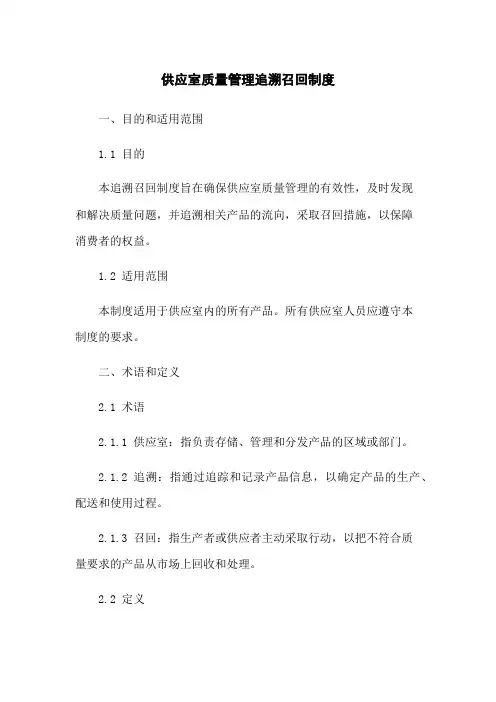 供应室质量管理追溯召回制度

一、目的和适用范围

1.1 目的

本追溯召回制度旨在确保供应室质量管理的有效性，及时发现和解决质量问题，并追溯相关产品的流向，采取召回措施，以保障消费者的权益。

1.2 适用范围

本制度适用于供应室内的所有产品。所有供应室人员应遵守本制度的要求。

二、术语和定义

2.1 术语

2.1.1 供应室：指负责存储、管理和分发产品的区域或部门。

2.1.2 追溯：指通过追踪和记录产品信息，以确定产品的生产、配送和使用过程。

2.1.3 召回：指生产者或供应者主动采取行动，以把不符合质量要求的产品从市场上回收和处理。

2.2 定义